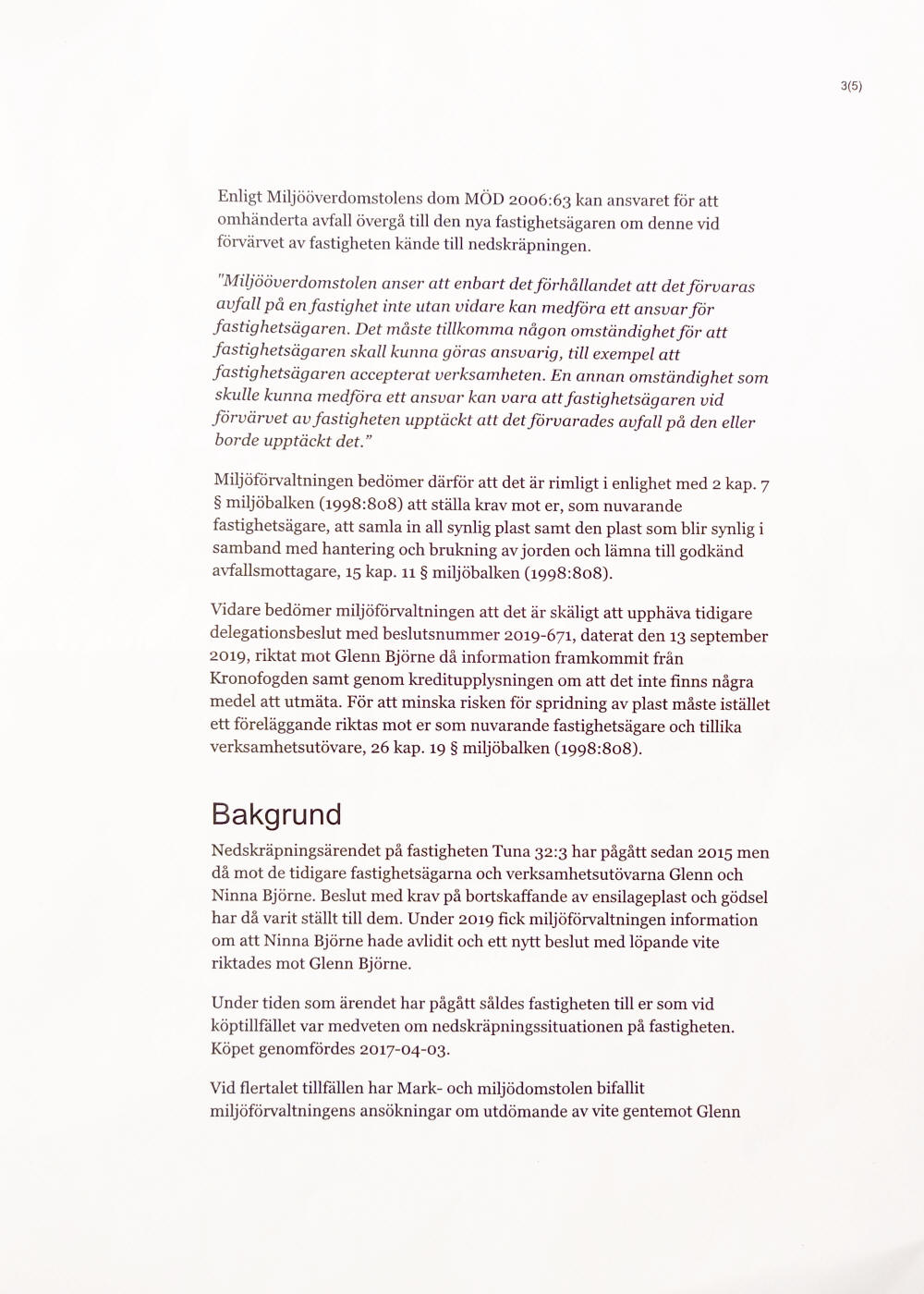 3(5)

Enligt Miljööverdomstolens dom MÖD 2006:63 kan ansvaret för att omhänderta avfall övergå till den nya fastighetsägaren om denne vid förvärvet av fastigheten kände till nedskräpningen.

"Miljööverdomstolen anser att enbart det förhållandet att det förvaras avfall på en fastighet inte utan vidare kan medföra ett ansvar för fastighetsägaren. Det måste tillkomma någon omständighet för att fastighetsägaren skall kunna göras ansvarig, till exempel att fastighetsägaren accepterat verksamheten. En annan omständighet som skulle kunna medföra ett ansvar kan vara att fastighetsägaren vid förvärvet av fastigheten upptäckt att det förvarades avfall på den eller borde upptäckt det."

Miljöförvaltningen bedömer därför att det är rimligt i enlighet med 2 kap. 7 § miljöbalken (1998:808) att ställa krav mot er, som nuvarande fastighetsägare, att samla in all synlig plast samt den plast som blir synlig i samband med hantering och brukning av jorden och lämna till godkänd avfallsmottagare, 15 kap. 11 § miljöbalken (1998:808).

Vidare bedömer miljöförvaltningen att det är skäligt att upphäva tidigare delegationsbeslut med beslutsnummer 2019-671, daterat den 13 september 2019, riktat mot Glenn Björne då information framkommit från Kronofogden samt genom kreditupplysningen om att det inte finns några medel att utmäta. För att minska risken för spridning av plast måste istället ett föreläggande riktas mot er som nuvarande fastighetsägare och tillika verksamhetsutövare, 26 kap. 19 § miljöbalken (1998:808).

Bakgrund

Nedskräpningsärendet på fastigheten Tuna 32:3 har pågått sedan 2015 men då mot de tidigare fastighetsägarna och verksamhetsutövarna Glenn och Ninna Björne. Beslut med krav på bortskaffande av ensilageplast och gödsel har då varit ställt till dem. Under 2019 fick miljöförvaltningen information om att Ninna Björne hade avlidit och ett nytt beslut med löpande vite riktades mot Glenn Björne.

Under tiden som ärendet har pågått såldes fastigheten till er som vid köptillfället var medveten om nedskräpningssituationen på fastigheten. Köpet genomfördes 2017-04-03.

Vid flertalet tillfällen har Mark- och miljödomstolen bifallit miljöförvaltningens ansökningar om utdömande av vite gentemot Glenn